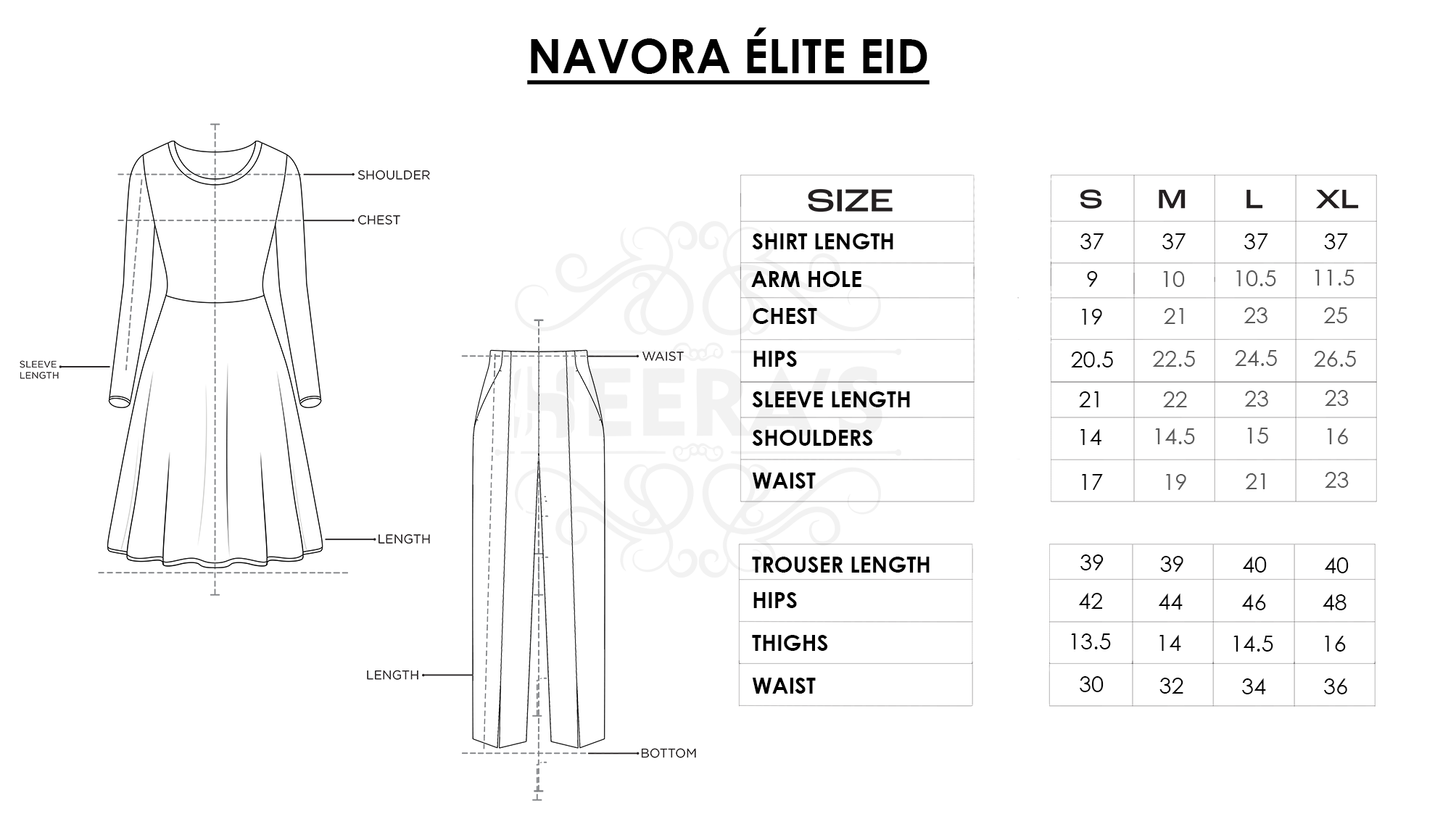 NAVORA ÉLITE EID

SHOULDER
CHEST
SLEEVE LENGTH
LENGTH

WAIST
LENGTH
BOTTOM

HEERA'S

| SIZE | S | M | L | XL |
|---|---|---|---|---|
| SHIRT LENGTH | 37 | 37 | 37 | 37 |
| ARM HOLE | 9 | 10 | 10.5 | 11.5 |
| CHEST | 19 | 21 | 23 | 25 |
| HIPS | 20.5 | 22.5 | 24.5 | 26.5 |
| SLEEVE LENGTH | 21 | 22 | 23 | 23 |
| SHOULDERS | 14 | 14.5 | 15 | 16 |
| WAIST | 17 | 19 | 21 | 23 |

| TROUSER LENGTH | 39 | 39 | 40 | 40 |
|---|---|---|---|---|
| HIPS | 42 | 44 | 46 | 48 |
| THIGHS | 13.5 | 14 | 14.5 | 16 |
| WAIST | 30 | 32 | 34 | 36 |